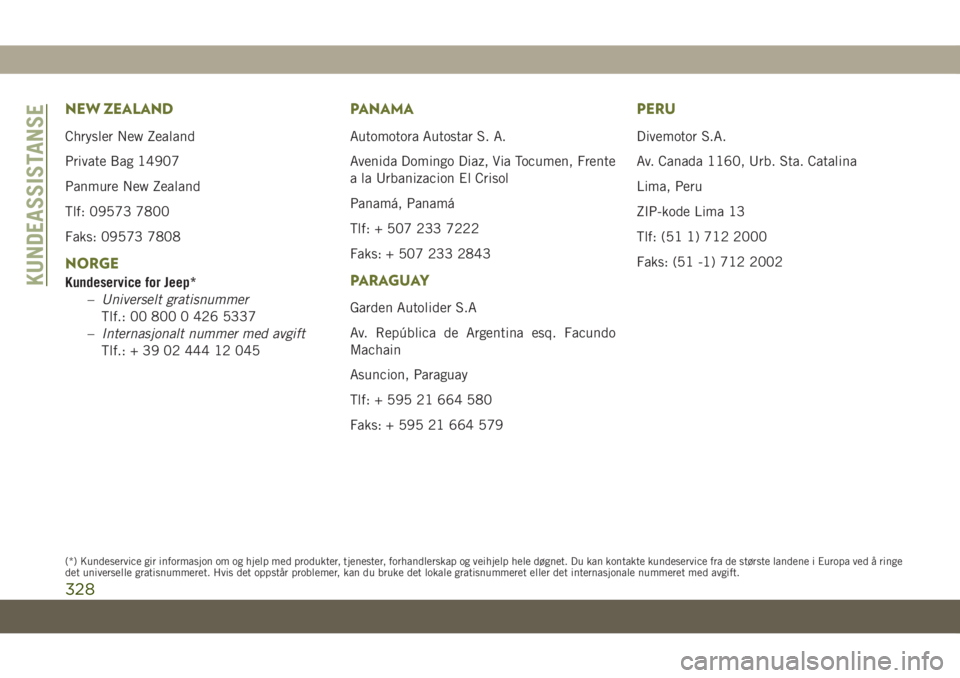 KUNDEASSISTANSE

NEW ZEALAND

Chrysler New Zealand

Private Bag 14907

Panmure New Zealand

Tlf: 09573 7800

Faks: 09573 7808

NORGE

Kundeservice for Jeep*

- Universelt gratisnummer
Tlf.: 00 800 0 426 5337
- Internasjonalt nummer med avgift
Tlf.: + 39 02 444 12 045

PANAMA

Automotora Autostar S. A.

Avenida Domingo Diaz, Via Tocumen, Frente a la Urbanizacion El Crisol

Panamá, Panamá

Tlf: + 507 233 7222

Faks: + 507 233 2843

PARAGUAY

Garden Autolider S.A

Av. República de Argentina esq. Facundo Machain

Asuncion, Paraguay

Tlf: + 595 21 664 580

Faks: + 595 21 664 579

PERU

Divemotor S.A.

Av. Canada 1160, Urb. Sta. Catalina

Lima, Peru

ZIP-kode Lima 13

Tlf: (51 1) 712 2000

Faks: (51 -1) 712 2002

(*) Kundeservice gir informasjon om og hjelp med produkter, tjenester, forhandlerskap og veihjelp hele døgnet. Du kan kontakte kundeservice fra de største landene i Europa ved å ringe det universelle gratisnummeret. Hvis det oppstår problemer, kan du bruke det lokale gratisnummeret eller det internasjonale nummeret med avgift.

328

carmanualsonline.info